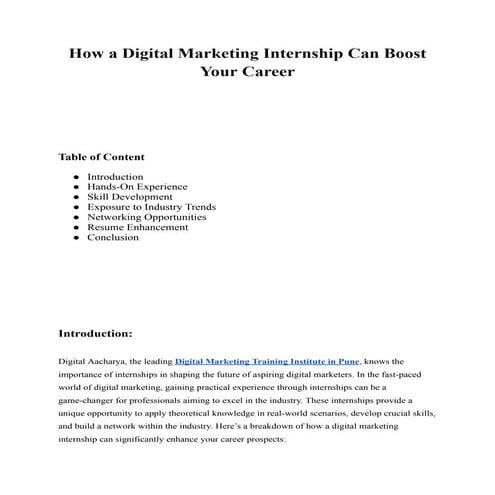 How a Digital Marketing Internship Can Boost Your Career

Table of Content

- Introduction
- Hands-On Experience
- Skill Development
- Exposure to Industry Trends
- Networking Opportunities
- Resume Enhancement
- Conclusion

Introduction:

Digital Aacharya, the leading Digital Marketing Training Institute in Pune, knows the importance of internships in shaping the future of aspiring digital marketers. In the fast-paced world of digital marketing, gaining practical experience through internships can be a game-changer for professionals aiming to excel in the industry. These internships provide a unique opportunity to apply theoretical knowledge in real-world scenarios, develop crucial skills, and build a network within the industry. Here's a breakdown of how a digital marketing internship can significantly enhance your career prospects: